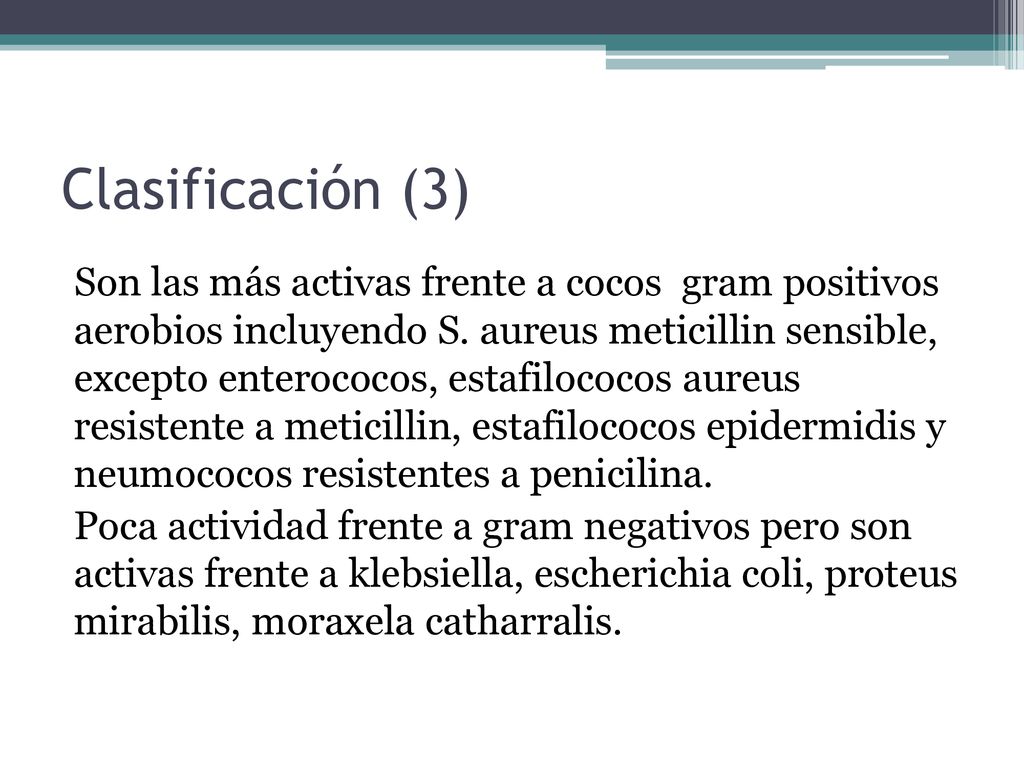 Clasificación (3)

Son las más activas frente a cocos gram positivos aerobios incluyendo S. aureus meticillin sensible, excepto enterococos, estafilococos aureus resistente a meticillin, estafilococos epidermidis y neumococos resistentes a penicilina.

Poca actividad frente a gram negativos pero son activas frente a klebsiella, escherichia coli, proteus mirabilis, moraxela catharralis.